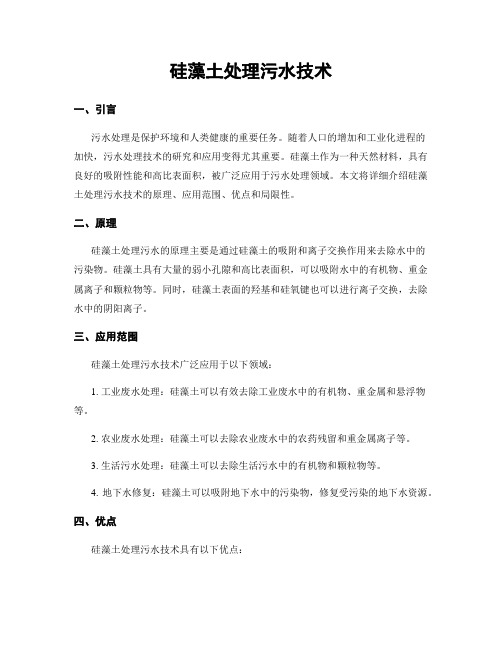 硅藻土处理污水技术

一、引言

污水处理是保护环境和人类健康的重要任务。随着人口的增加和工业化进程的加快，污水处理技术的研究和应用变得尤其重要。硅藻土作为一种天然材料，具有良好的吸附性能和高比表面积，被广泛应用于污水处理领域。本文将详细介绍硅藻土处理污水技术的原理、应用范围、优点和局限性。

二、原理

硅藻土处理污水的原理主要是通过硅藻土的吸附和离子交换作用来去除水中的污染物。硅藻土具有大量的弱小孔隙和高比表面积，可以吸附水中的有机物、重金属离子和颗粒物等。同时，硅藻土表面的羟基和硅氧键也可以进行离子交换，去除水中的阴阳离子。

三、应用范围

硅藻土处理污水技术广泛应用于以下领域：

1. 工业废水处理：硅藻土可以有效去除工业废水中的有机物、重金属和悬浮物等。

2. 农业废水处理：硅藻土可以去除农业废水中的农药残留和重金属离子等。

3. 生活污水处理：硅藻土可以去除生活污水中的有机物和颗粒物等。

4. 地下水修复：硅藻土可以吸附地下水中的污染物，修复受污染的地下水资源。

四、优点

硅藻土处理污水技术具有以下优点：